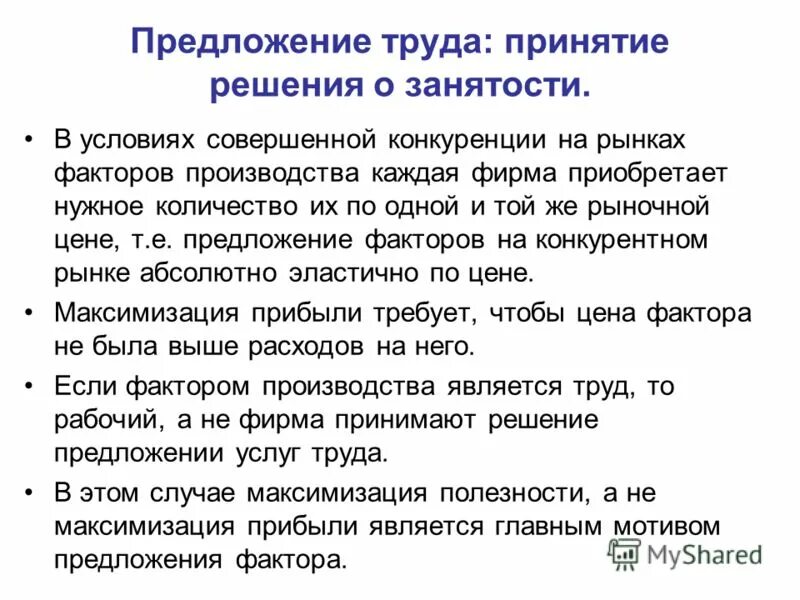 Предложение труда: принятие решения о занятости.

• В условиях совершенной конкуренции на рынках факторов производства каждая фирма приобретает нужное количество их по одной и той же рыночной цене, т.е. предложение факторов на конкурентном рынке абсолютно эластично по цене.

• Максимизация прибыли требует, чтобы цена фактора не была выше расходов на него.

• Если фактором производства является труд, то рабочий, а не фирма принимают решение предложении услуг труда.

• В этом случае максимизация полезности, а не максимизация прибыли является главным мотивом предложения фактора.

MyShared